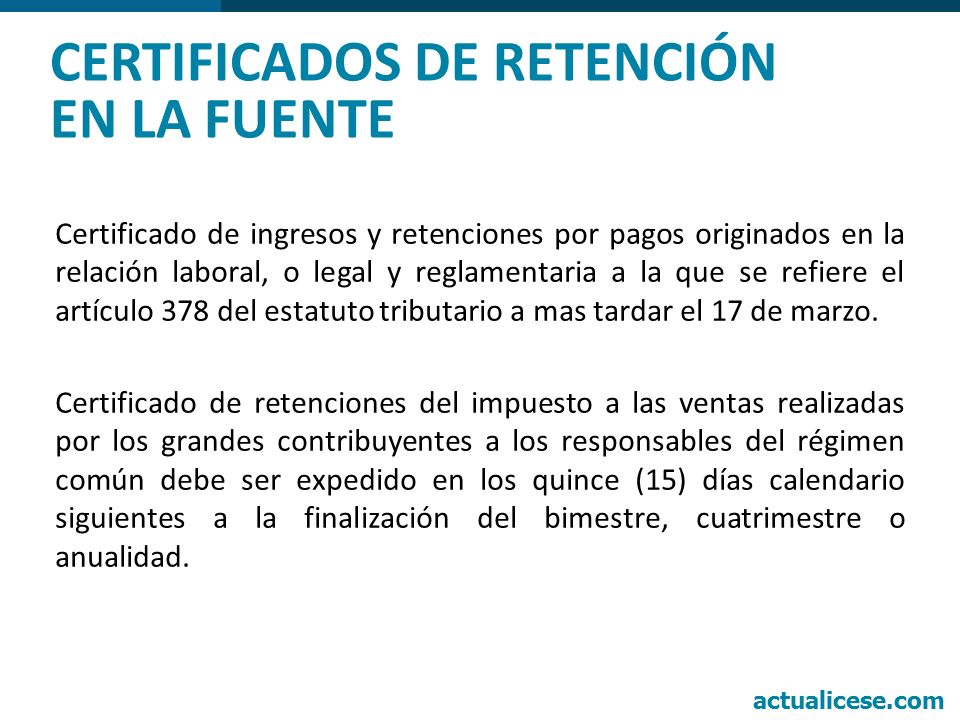 CERTIFICADOS DE RETENCIÓN EN LA FUENTE

Certificado de ingresos y retenciones por pagos originados en la relación laboral, o legal y reglamentaria a la que se refiere el artículo 378 del estatuto tributario a mas tardar el 17 de marzo.

Certificado de retenciones del impuesto a las ventas realizadas por los grandes contribuyentes a los responsables del régimen común debe ser expedido en los quince (15) días calendario siguientes a la finalización del bimestre, cuatrimestre o anualidad.

actualicese.com